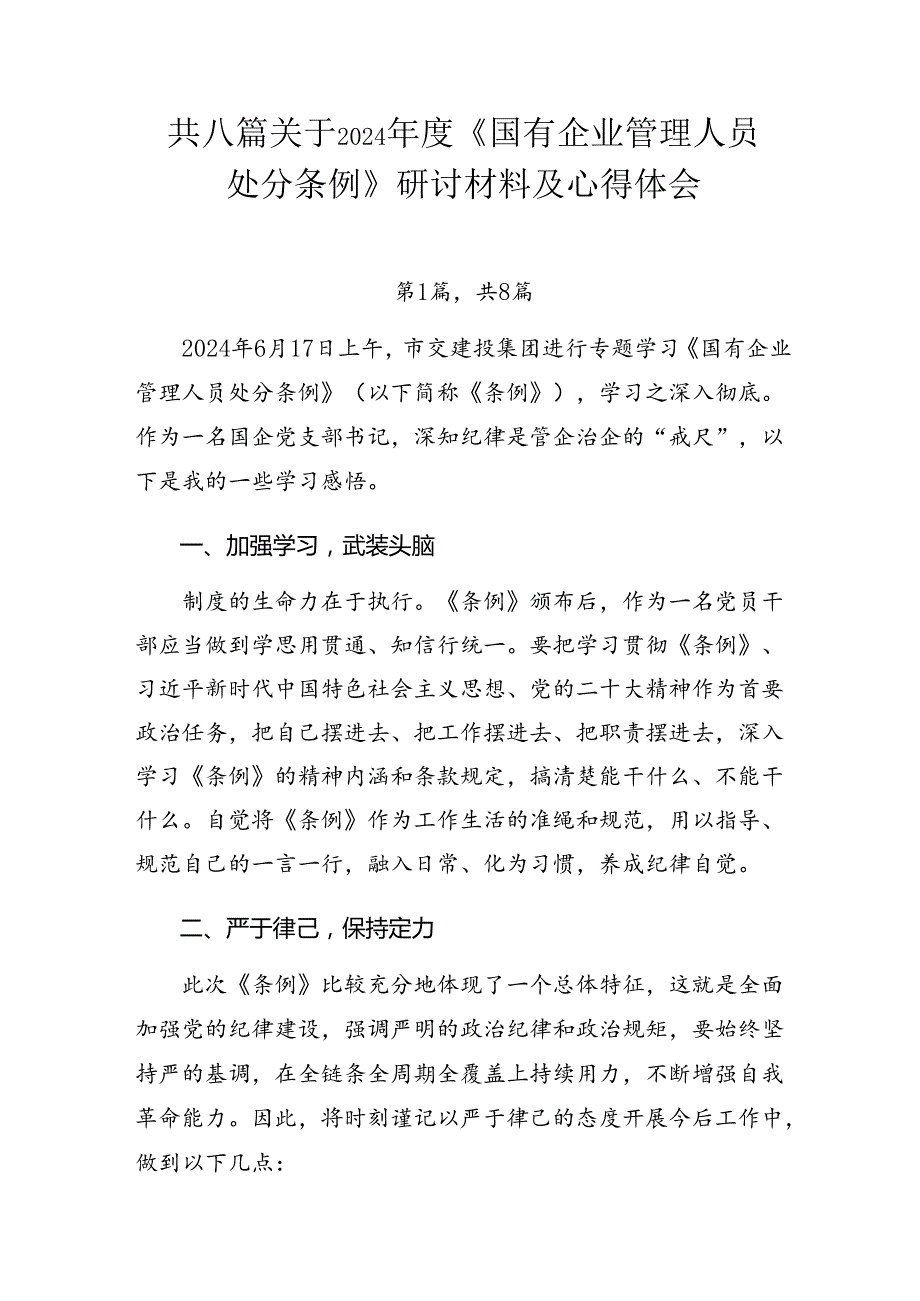 共八篇关于2024年度《国有企业管理人员处分条例》研讨材料及心得体会

第1篇，共8篇

2024年6月17日上午，市交建投集团进行专题学习《国有企业管理人员处分条例》（以下简称《条例》），学习之深入彻底。作为一名国企党支部书记，深知纪律是管企治企的“戒尺”，以下是我的一些学习感悟。

一、加强学习，武装头脑

制度的生命力在于执行。《条例》颁布后，作为一名党员干部应当做到学思用贯通、知信行统一。要把学习贯彻《条例》、习近平新时代中国特色社会主义思想、党的二十大精神作为首要政治任务，把自己摆进去、把工作摆进去、把职责摆进去，深入学习《条例》的精神内涵和条款规定，搞清楚能干什么、不能干什么。自觉将《条例》作为工作生活的准绳和规范，用以指导、规范自己的一言一行，融入日常、化为习惯，养成纪律自觉。

二、严于律己，保持定力

此次《条例》比较充分地体现了一个总体特征，这就是全面加强党的纪律建设，强调严明的政治纪律和政治规矩，要始终坚持严的基调，在全链条全周期全覆盖上持续用力，不断增强自我革命能力。因此，将时刻谨记以严于律己的态度开展今后工作中，做到以下几点：